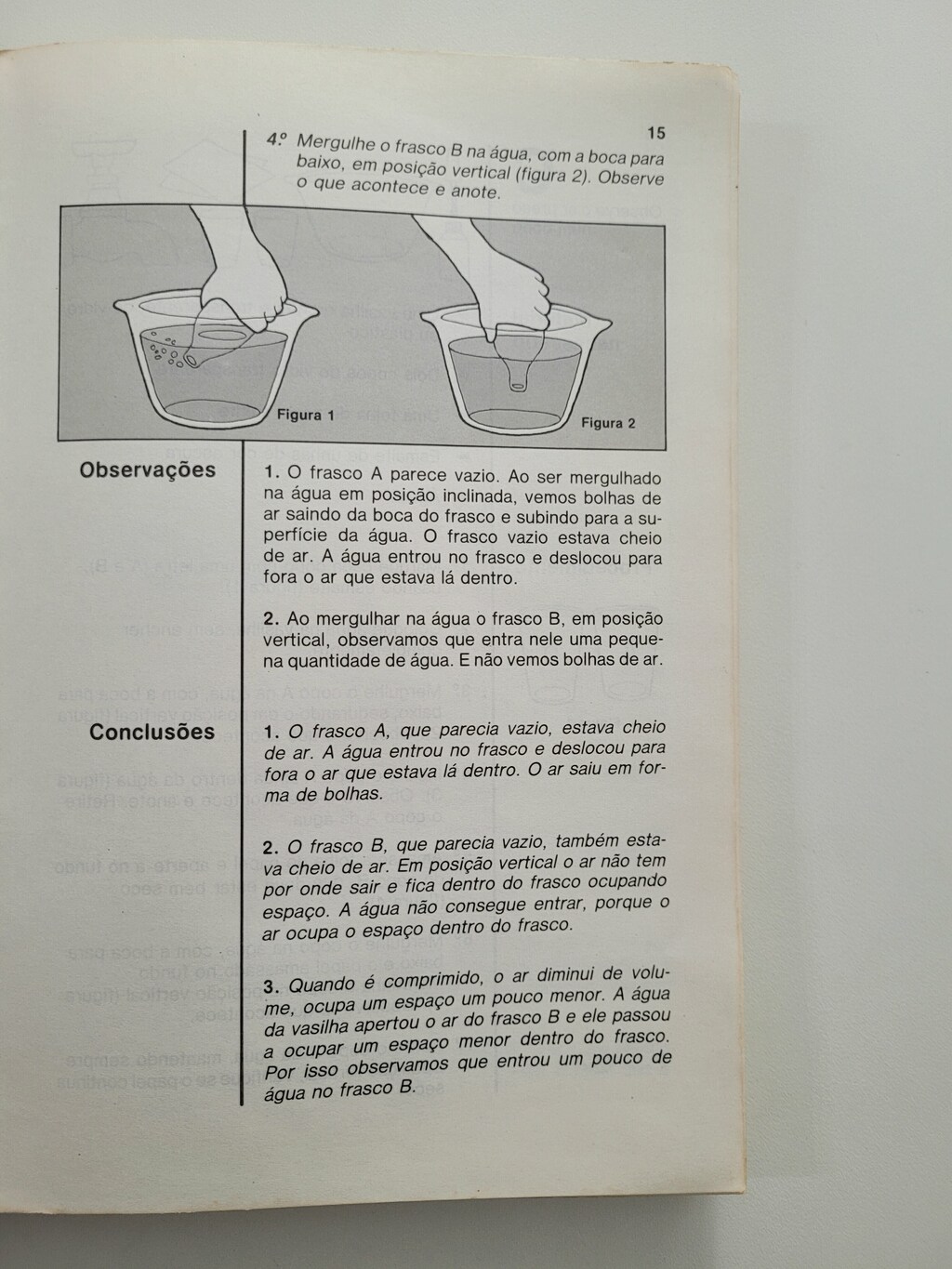 15

4.º Mergulhe o frasco B na água, com a boca para baixo, em posição vertical (figura 2). Observe o que acontece e anote.

Figura 1

Figura 2

Observações

1. O frasco A parece vazio. Ao ser mergulhado na água em posição inclinada, vemos bolhas de ar saindo da boca do frasco e subindo para a superfície da água. O frasco vazio estava cheio de ar. A água entrou no frasco e deslocou para fora o ar que estava lá dentro.

2. Ao mergulhar na água o frasco B, em posição vertical, observamos que entra nele uma pequena quantidade de água. E não vemos bolhas de ar.

Conclusões

1. O frasco A, que parecia vazio, estava cheio de ar. A água entrou no frasco e deslocou para fora o ar que estava lá dentro. O ar saiu em forma de bolhas.

2. O frasco B, que parecia vazio, também estava cheio de ar. Em posição vertical o ar não tem por onde sair e fica dentro do frasco ocupando espaço. A água não consegue entrar, porque o ar ocupa o espaço dentro do frasco.

3. Quando é comprimido, o ar diminui de volume, ocupa um espaço um pouco menor. A água da vasilha apertou o ar do frasco B e ele passou a ocupar um espaço menor dentro do frasco. Por isso observamos que entrou um pouco de água no frasco B.